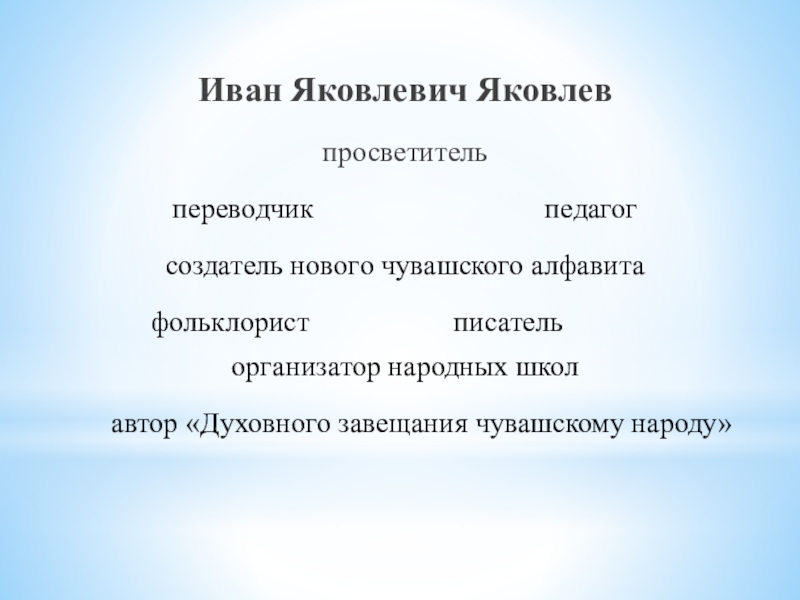 Иван Яковлевич Яковлев

просветитель

переводчик

педагог

создатель нового чувашского алфавита

фольклорист

писатель

организатор народных школ

автор «Духовного завещания чувашскому народу»